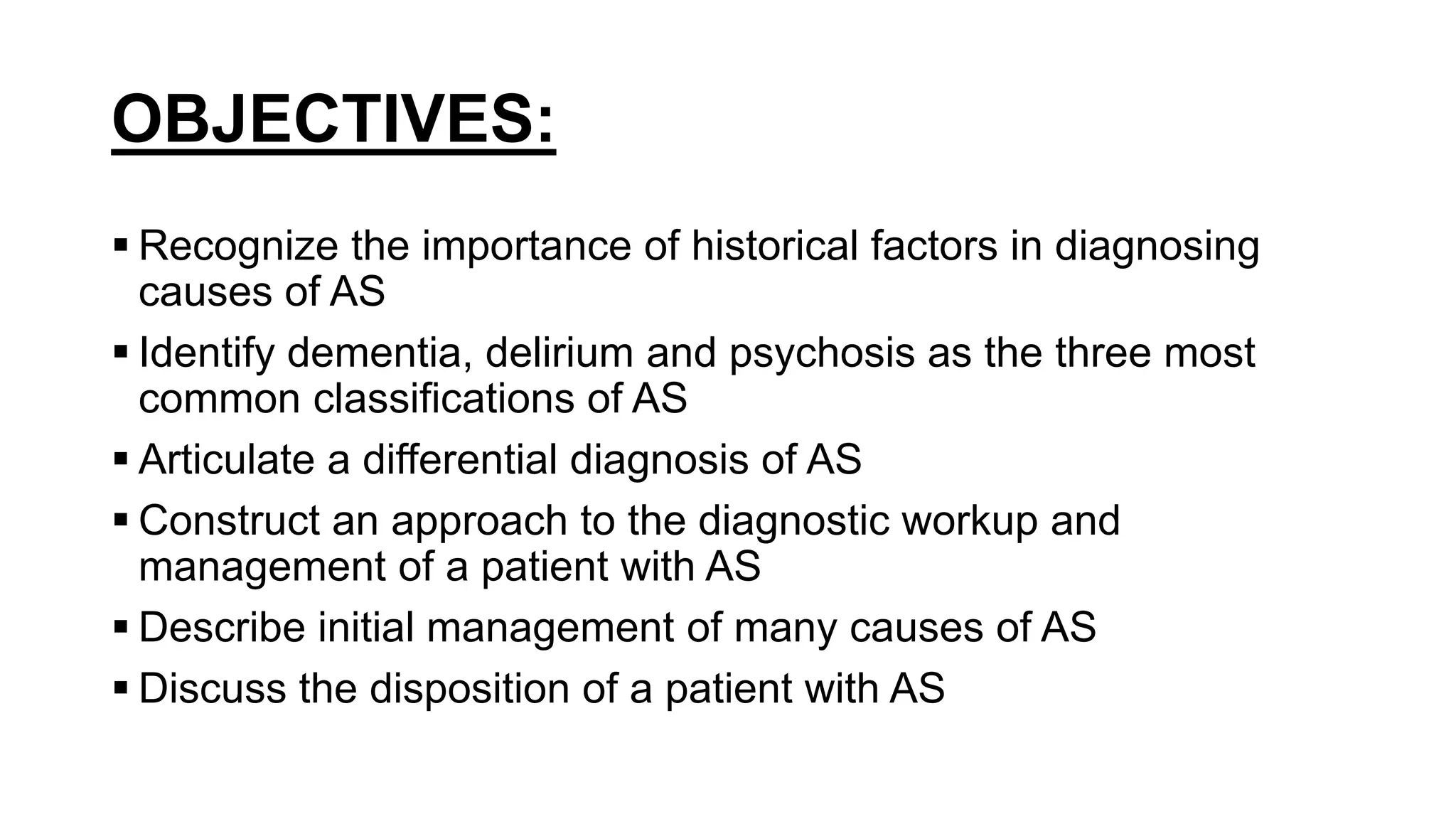 OBJECTIVES:

▪ Recognize the importance of historical factors in diagnosing causes of AS
▪ Identify dementia, delirium and psychosis as the three most common classifications of AS
▪ Articulate a differential diagnosis of AS
▪ Construct an approach to the diagnostic workup and management of a patient with AS
▪ Describe initial management of many causes of AS
▪ Discuss the disposition of a patient with AS